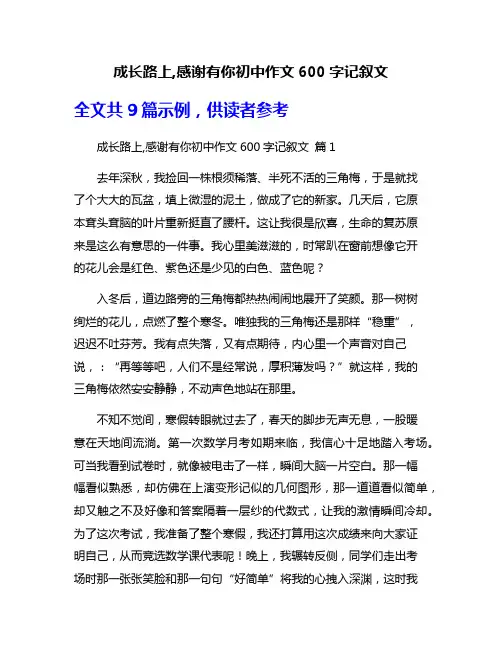 成长路上,感谢有你初中作文 600 字记叙文

全文共 9 篇示例，供读者参考

成长路上,感谢有你初中作文 600 字记叙文 篇 1

去年深秋，我捡回一株根须稀落、半死不活的三角梅，于是就找了个大大的瓦盆，填上微湿的泥土，做成了它的新家。几天后，它原本耷头耷脑的叶片重新挺直了腰杆。这让我很是欣喜，生命的复苏原来是这么有意思的一件事。我心里美滋滋的，时常趴在窗前想像它开的花儿会是红色、紫色还是少见的白色、蓝色呢？

入冬后，道边路旁的三角梅都热热闹闹地展开了笑颜。那一树树绚烂的花儿，点燃了整个寒冬。唯独我的三角梅还是那样“稳重”，迟迟不吐芬芳。我有点失落，又有点期待，内心里一个声音对自己说，：“再等等吧，人们不是经常说，厚积薄发吗？”就这样，我的三角梅依然安安静静，不动声色地站在那里。

不知不觉间，寒假转眼就过去了，春天的脚步无声无息，一股暖意在天地间流淌。第一次数学月考如期来临，我信心十足地踏入考场。可当我看到试卷时，就像被电击了一样，瞬间大脑一片空白。那一幅幅看似熟悉，却仿佛在上演变形记似的几何图形，那一道道看似简单，却又触之不及好像和答案隔着一层纱的代数式，让我的激情瞬间冷却。为了这次考试，我准备了整个寒假，我还打算用这次成绩来向大家证明自己，从而竞选数学课代表呢！晚上，我辗转反侧，同学们走出考场时那一张张笑脸和那一句句“好简单”将我的心拽入深渊，这时我